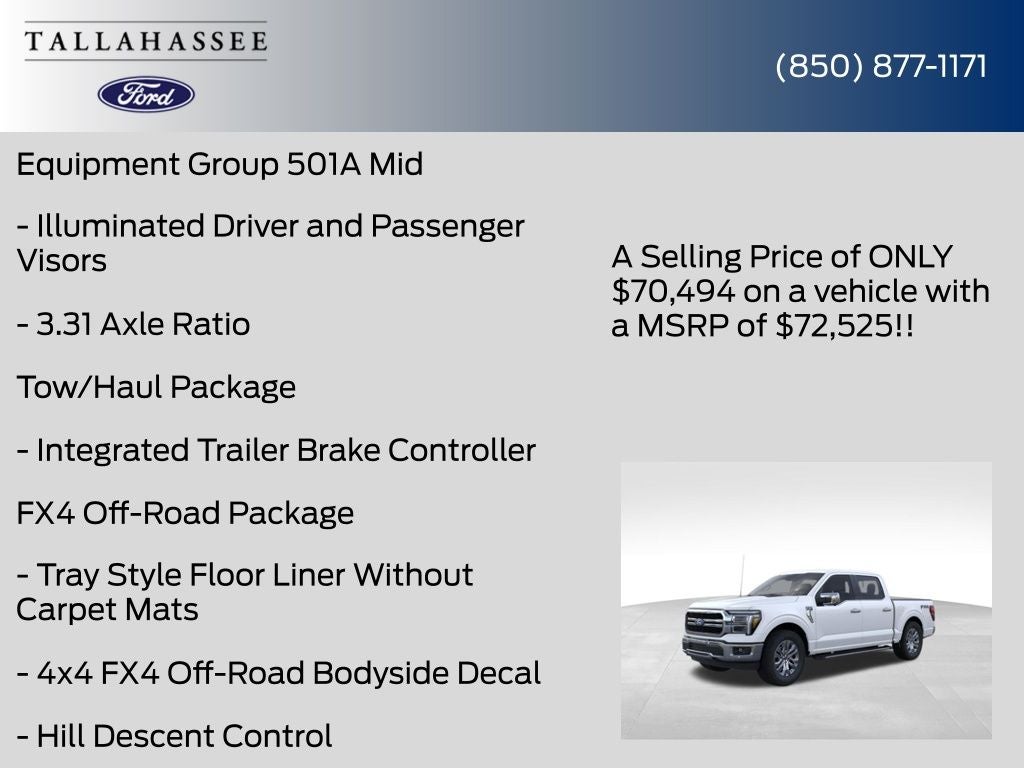 TALLAHASSEE

Ford

(850) 877-1171

Equipment Group 501A Mid

- Illuminated Driver and Passenger Visors

- 3.31 Axle Ratio

Tow/Haul Package

- Integrated Trailer Brake Controller

FX4 Off-Road Package

- Tray Style Floor Liner Without Carpet Mats

- 4x4 FX4 Off-Road Bodyside Decal

- Hill Descent Control

A Selling Price of ONLY $70,494 on a vehicle with a MSRP of $72,525!!